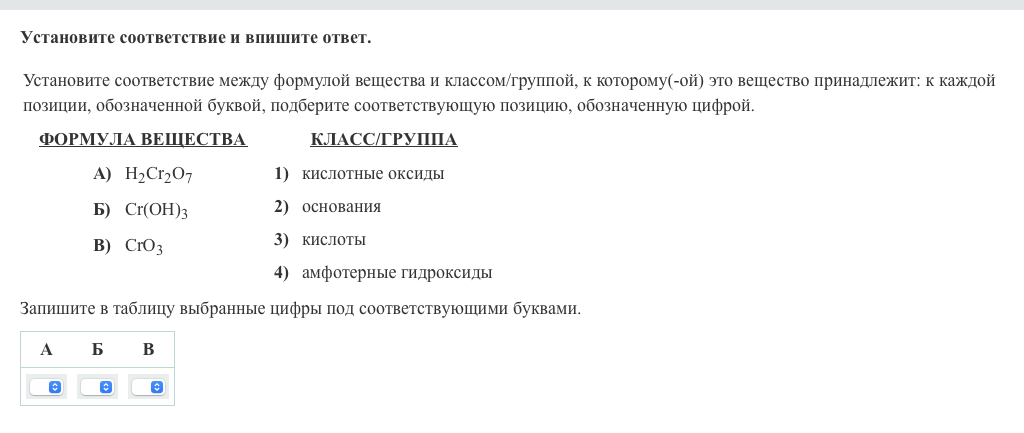 Установите соответствие и впишите ответ.

Установите соответствие между формулой вещества и классом/группой, к которому(-ой) это вещество принадлежит: к каждой позиции, обозначенной буквой, подберите соответствующую позицию, обозначенную цифрой.

ФОРМУЛА ВЕЩЕСТВА

А) $H_2Cr_2O_7$

Б) $Cr(OH)_3$

В) $CrO_3$

КЛАСС/ГРУППА

1) кислотные оксиды

2) основания

3) кислоты

4) амфотерные гидроксиды

Запишите в таблицу выбранные цифры под соответствующими буквами.

| А | Б | В |
|---|---|---|
| | | |